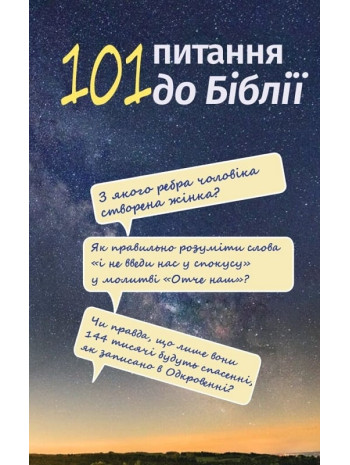 101 питання до Біблії

З якого ребра чоловіка створена жінка?

Як правильно розуміти слова «і не введи нас у спокусу» у молитві «Отче наш»?

Чи правда, що лише вони 144 тисячі будуть спасенні, як записано в Одкровенні?